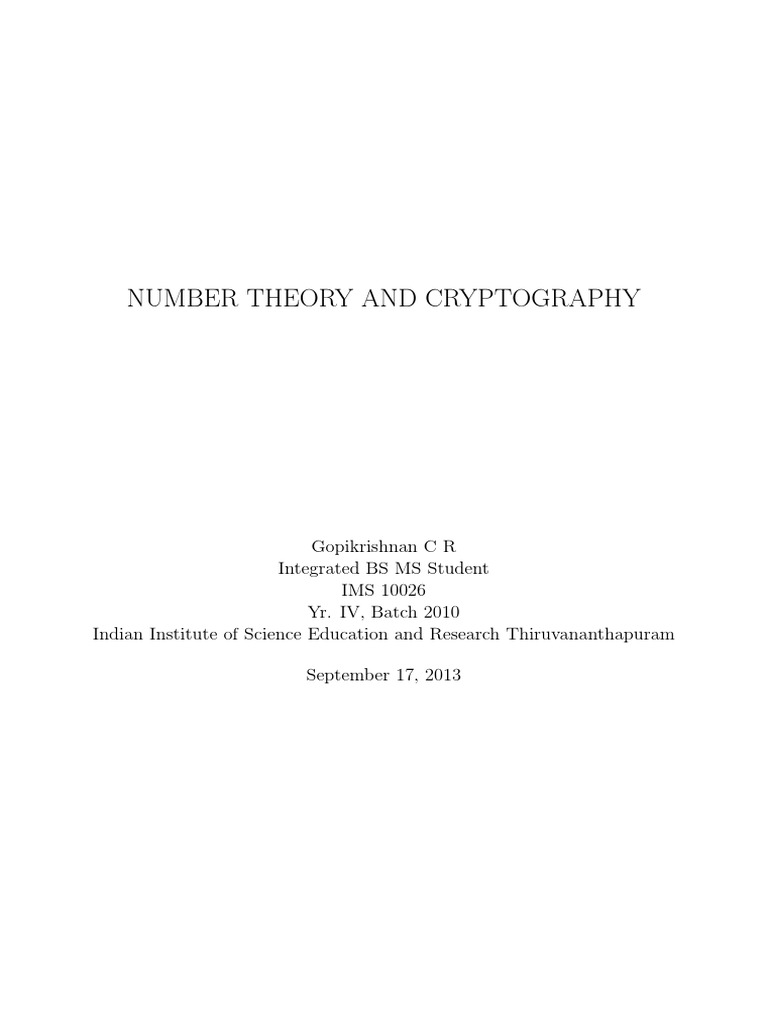 NUMBER THEORY AND CRYPTOGRAPHY

Gopikrishnan C R
Integrated BS MS Student
IMS 10026
Yr. IV, Batch 2010
Indian Institute of Science Education and Research Thiruvananthapuram

September 17, 2013